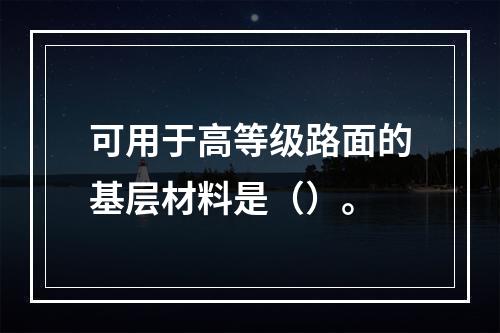 可用于高等级路面的基层材料是（）。